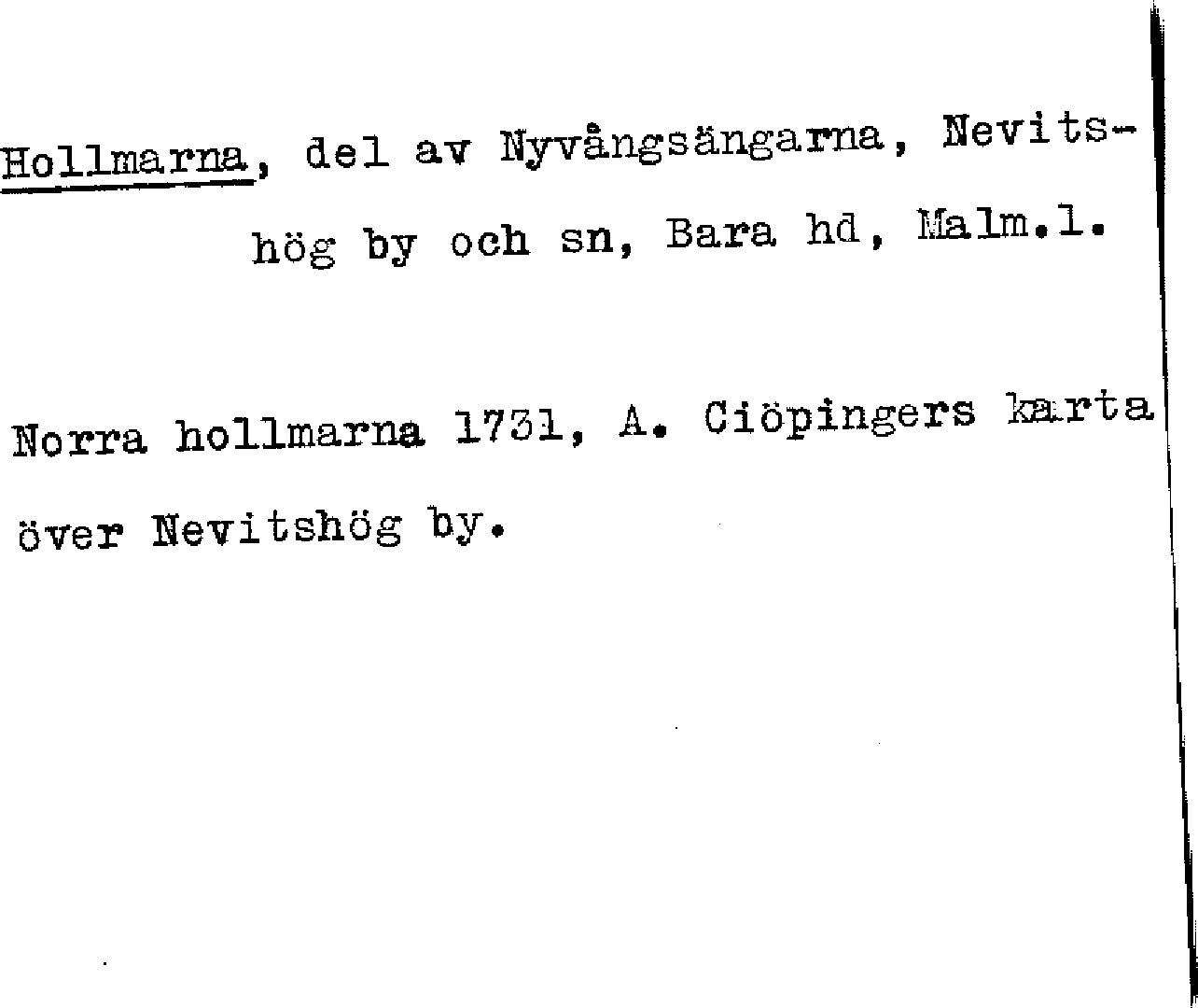 Hollmarna, del av Nyvångsängarna, Nevitshög by och sn, Bara hd, Malm.l.

Norra hollmarna 1731, A. Ciöpingers karta över Nevitshög by.